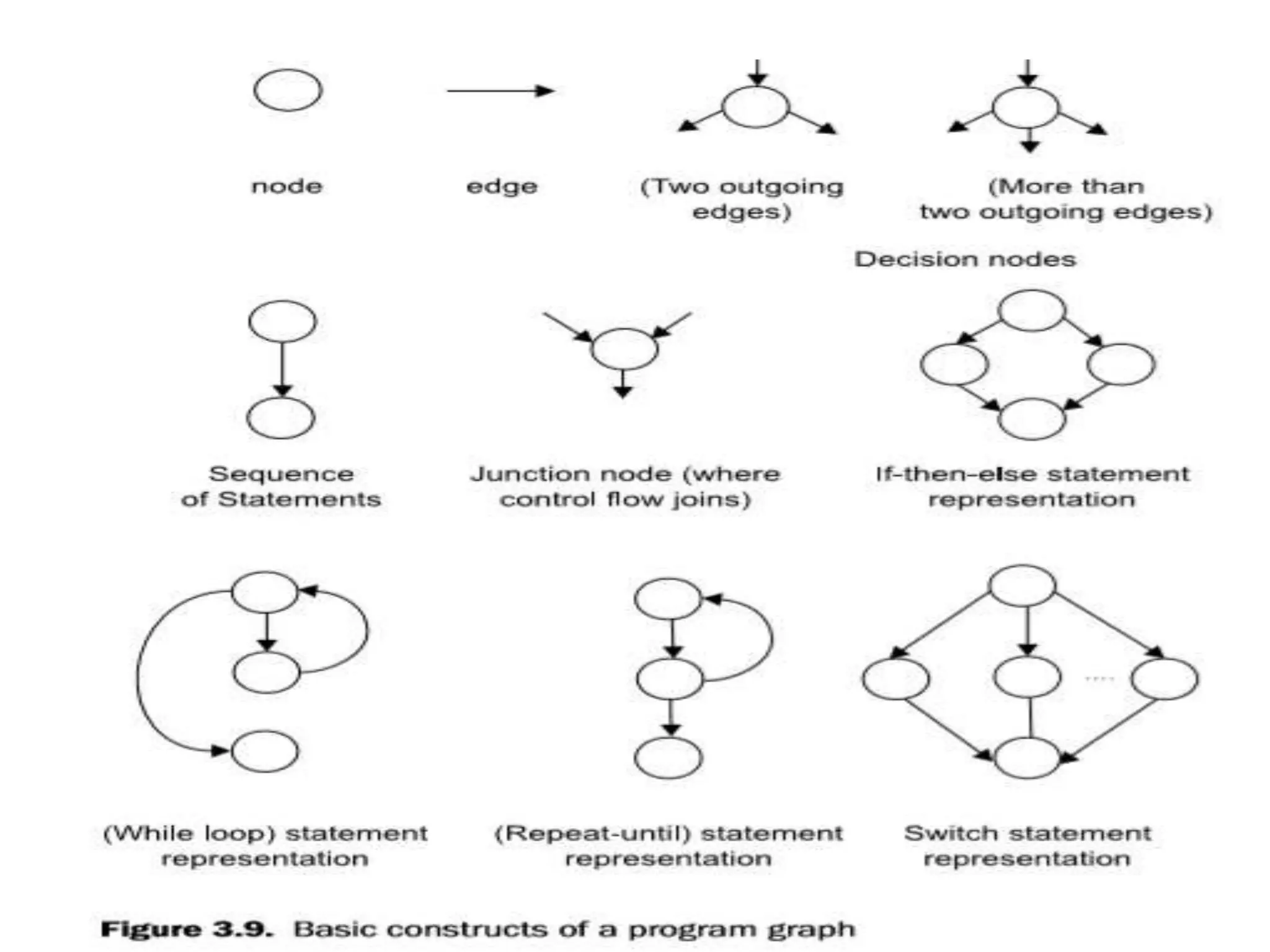 node

edge

(Two outgoing edges)

(More than two outgoing edges)

Decision nodes

Sequence of Statements

Junction node (where control flow joins)

If-then-else statement representation

....

(While loop) statement representation

(Repeat-until) statement representation

Switch statement representation

**Figure 3.9.** Basic constructs of a program graph